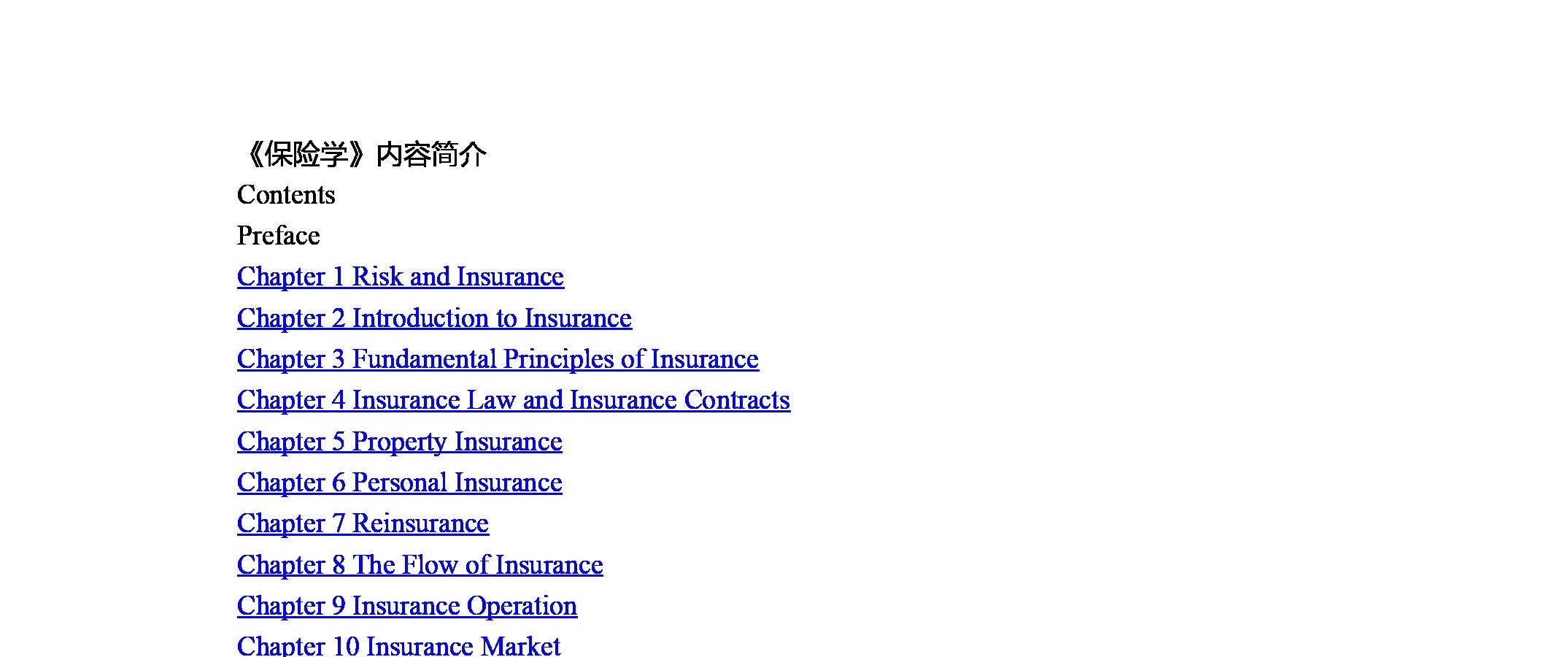 《保险学》内容简介

Contents

Preface

Chapter 1 Risk and Insurance

Chapter 2 Introduction to Insurance

Chapter 3 Fundamental Principles of Insurance

Chapter 4 Insurance Law and Insurance Contracts

Chapter 5 Property Insurance

Chapter 6 Personal Insurance

Chapter 7 Reinsurance

Chapter 8 The Flow of Insurance

Chapter 9 Insurance Operation

Chapter 10 Insurance Market